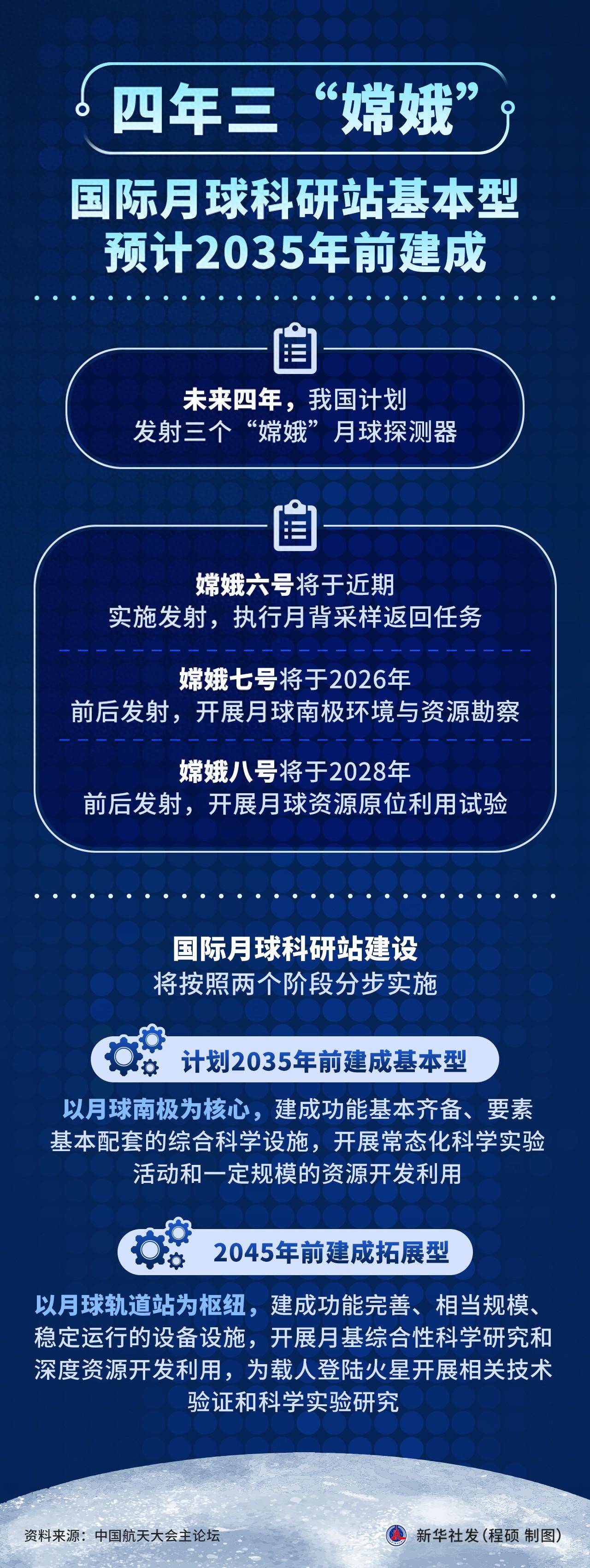 四年三“嫦娥”

国际月球科研站基本型
预计2035年前建成

未来四年，我国计划
发射三个“嫦娥”月球探测器

嫦娥六号将于近期
实施发射，执行月背采样返回任务

嫦娥七号将于2026年
前后发射，开展月球南极环境与资源勘察

嫦娥八号将于2028年
前后发射，开展月球资源原位利用试验

国际月球科研站建设
将按照两个阶段分步实施

计划2035年前建成基本型

以月球南极为核心，建成功能基本齐备、要素基本配套的综合科学设施，开展常态化科学实验活动和一定规模的资源开发利用

2045年前建成拓展型

以月球轨道站为枢纽，建成功能完善、相当规模、稳定运行的设备设施，开展月基综合性科学研究和深度资源开发利用，为载人登陆火星开展相关技术验证和科学实验研究

资料来源：中国航天大会主论坛

新华社发（程硕 制图）